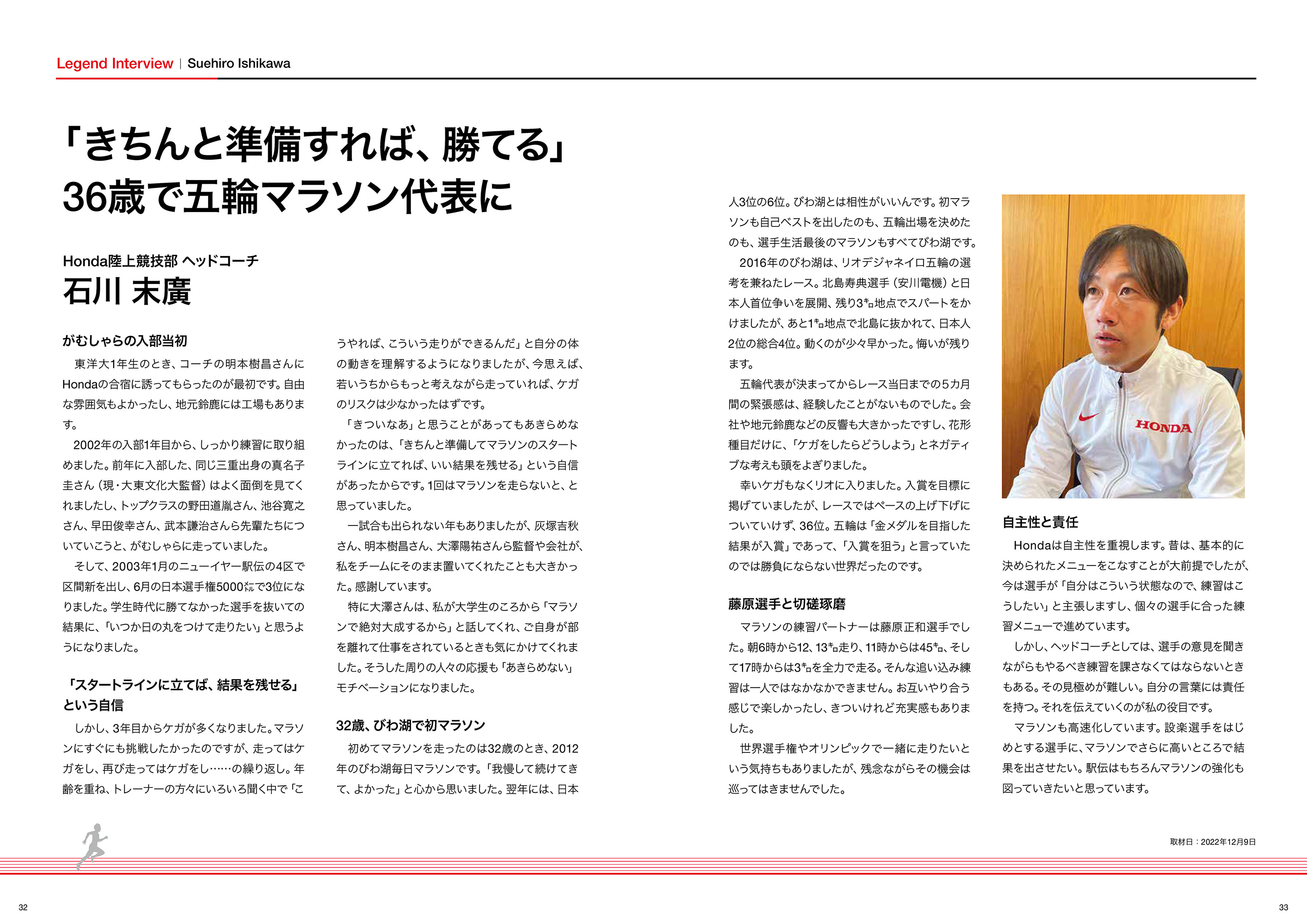 Legend Interview | Suehiro Ishikawa

「きちんと準備すれば、勝てる」
36歳で五輪マラソン代表に

Honda陸上競技部 ヘッドコーチ
石川 末廣

がむしゃらの入部当初

東洋大1年生のとき、コーチの明本樹昌さんにHondaの合宿に誘ってもらったのが最初です。自由な雰囲気もよかったし、地元鈴鹿には工場もあります。

2002年の入部1年目から、しっかり練習に取り組めました。前年に入部した、同じ三重出身の真名子圭さん（現・大東文化大監督）はよく面倒を見てくれましたし、トップクラスの野田道胤さん、池谷寛之さん、早田俊幸さん、武本謙治さんら先輩たちについていこうと、がむしゃらに走っていました。

そして、2003年1月のニューイヤー駅伝の4区で区間新を出し、6月の日本選手権5000㍍で3位になりました。学生時代に勝てなかった選手を抜いての結果に、「いつか日の丸をつけて走りたい」と思うようになりました。

「スタートラインに立てば、結果を残せる」という自信

しかし、3年目からケガが多くなりました。マラソンにすぐにも挑戦したかったのですが、走ってはケガをし、再び走ってはケガをし……の繰り返し。年齢を重ね、トレーナーの方々にいろいろ聞く中で「こうやれば、こういう走りができるんだ」と自分の体の動きを理解するようになりましたが、今思えば、若いうちからもっと考えながら走っていれば、ケガのリスクは少なかったはずです。

「きついなあ」と思うことがあってもあきらめなかったのは、「きちんと準備してマラソンのスタートラインに立てれば、いい結果を残せる」という自信があったからです。1回はマラソンを走らないと、と思っていました。

一試合も出られない年もありましたが、灰塚吉秋さん、明本樹昌さん、大澤陽祐さんら監督や会社が、私をチームにそのまま置いてくれたことも大きかった。感謝しています。

特に大澤さんは、私が大学生のころから「マラソンで絶対大成するから」と話してくれ、ご自身が部を離れて仕事をされているときも気にかけてくれました。そうした周りの人々の応援も「あきらめない」モチベーションになりました。

32歳、びわ湖で初マラソン

初めてマラソンを走ったのは32歳のとき、2012年のびわ湖毎日マラソンです。「我慢して続けてきて、よかった」と心から思いました。翌年には、日本人3位の6位。びわ湖とは相性がいいんです。初マラソンも自己ベストを出したのも、五輪出場を決めたのも、選手生活最後のマラソンもすべてびわ湖です。

2016年のびわ湖は、リオデジャネイロ五輪の選考を兼ねたレース。北島寿典選手（安川電機）と日本人首位争いを展開、残り3㌔地点でスパートをかけましたが、あと1㌔地点で北島に抜かれて、日本人2位の総合4位。動くのが少々早かった。悔いが残ります。

五輪代表が決まってからレース当日までの5カ月間の緊張感は、経験したことがないものでした。会社や地元鈴鹿などの反響も大きかったですし、花形種目だけに、「ケガをしたらどうしよう」とネガティブな考えも頭をよぎりました。

幸いケガもなくリオに入りました。入賞を目標に掲げていましたが、レースではペースの上げ下げについていけず、36位。五輪は「金メダルを目指した結果が入賞」であって、「入賞を狙う」と言っていたのでは勝負にならない世界だったのです。

藤原選手と切磋琢磨

マラソンの練習パートナーは藤原正和選手でした。朝6時から12、13㌔走り、11時からは45㌔、そして17時からは3㌔を全力で走る。そんな追い込み練習は一人ではなかなかできません。お互いやり合う感じで楽しかったし、きついけれど充実感もありました。

世界選手権やオリンピックで一緒に走りたいという気持ちもありましたが、残念ながらその機会は巡ってはきませんでした。

HONDA

自主性と責任

Hondaは自主性を重視します。昔は、基本的に決められたメニューをこなすことが大前提でしたが、今は選手が「自分はこういう状態なので、練習はこうしたい」と主張しますし、個々の選手に合った練習メニューで進めています。

しかし、ヘッドコーチとしては、選手の意見を聞きながらもやるべき練習を課さなくてはならないときもある。その見極めが難しい。自分の言葉には責任を持つ。それを伝えていくのが私の役目です。

マラソンも高速化しています。設楽選手をはじめとする選手に、マラソンでさらに高いところで結果を出させたい。駅伝はもちろんマラソンの強化も図っていきたいと思っています。

取材日：2022年12月9日

32

33